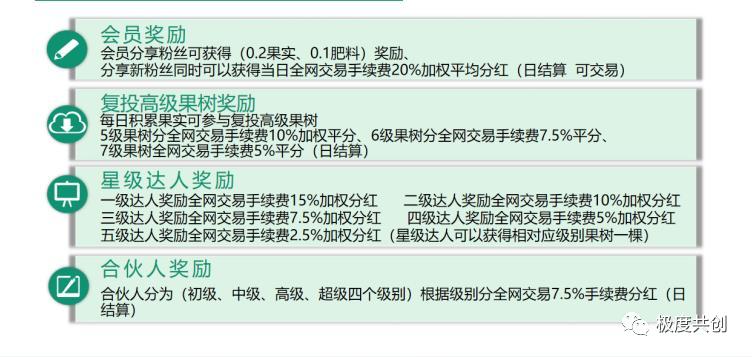 会员奖励
会员分享粉丝可获得（0.2果实、0.1肥料）奖励、
分享新粉丝同时可以获得当日全网交易手续费20%加权平均分红（日结算 可交易）

复投高级果树奖励
每日积累果实可参与复投高级果树
5级果树分全网交易手续费10%加权平分、6级果树分全网交易手续费7.5%平分、
7级果树全网交易手续费5%平分（日结算）

星级达人奖励
一级达人奖励全网交易手续费15%加权分红　二级达人奖励全网交易手续费10%加权分红
三级达人奖励全网交易手续费7.5%加权分红　四级达人奖励全网交易手续费5%加权分红
五级达人奖励全网交易手续费2.5%加权分红（星级达人可以获得相对应级别果树一棵）

合伙人奖励
合伙人分为（初级、中级、高级、超级四个级别）根据级别分全网交易7.5%手续费分红（日结算）

极度共创